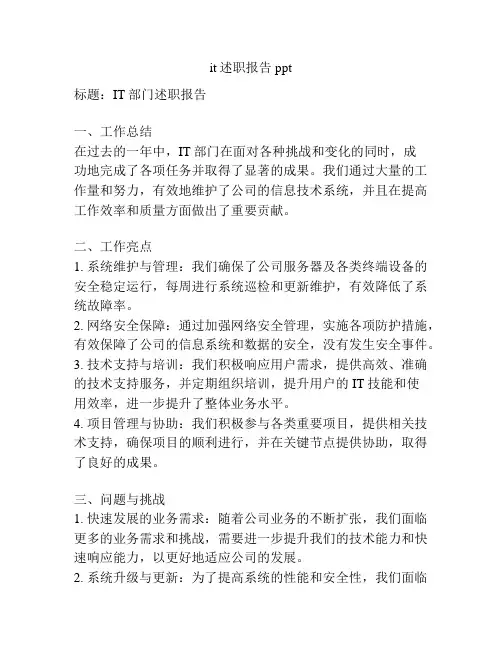 it 述职报告 ppt

标题：IT 部门述职报告

一、工作总结
在过去的一年中，IT 部门在面对各种挑战和变化的同时，成功地完成了各项任务并取得了显著的成果。我们通过大量的工作量和努力，有效地维护了公司的信息技术系统，并且在提高工作效率和质量方面做出了重要贡献。

二、工作亮点
1. 系统维护与管理：我们确保了公司服务器及各类终端设备的安全稳定运行，每周进行系统巡检和更新维护，有效降低了系统故障率。
2. 网络安全保障：通过加强网络安全管理，实施各项防护措施，有效保障了公司的信息系统和数据的安全，没有发生安全事件。
3. 技术支持与培训：我们积极响应用户需求，提供高效、准确的技术支持服务，并定期组织培训，提升用户的 IT 技能和使用效率，进一步提升了整体业务水平。
4. 项目管理与协助：我们积极参与各类重要项目，提供相关技术支持，确保项目的顺利进行，并在关键节点提供协助，取得了良好的成果。

三、问题与挑战
1. 快速发展的业务需求：随着公司业务的不断扩张，我们面临更多的业务需求和挑战，需要进一步提升我们的技术能力和快速响应能力，以更好地适应公司的发展。
2. 系统升级与更新：为了提高系统的性能和安全性，我们面临